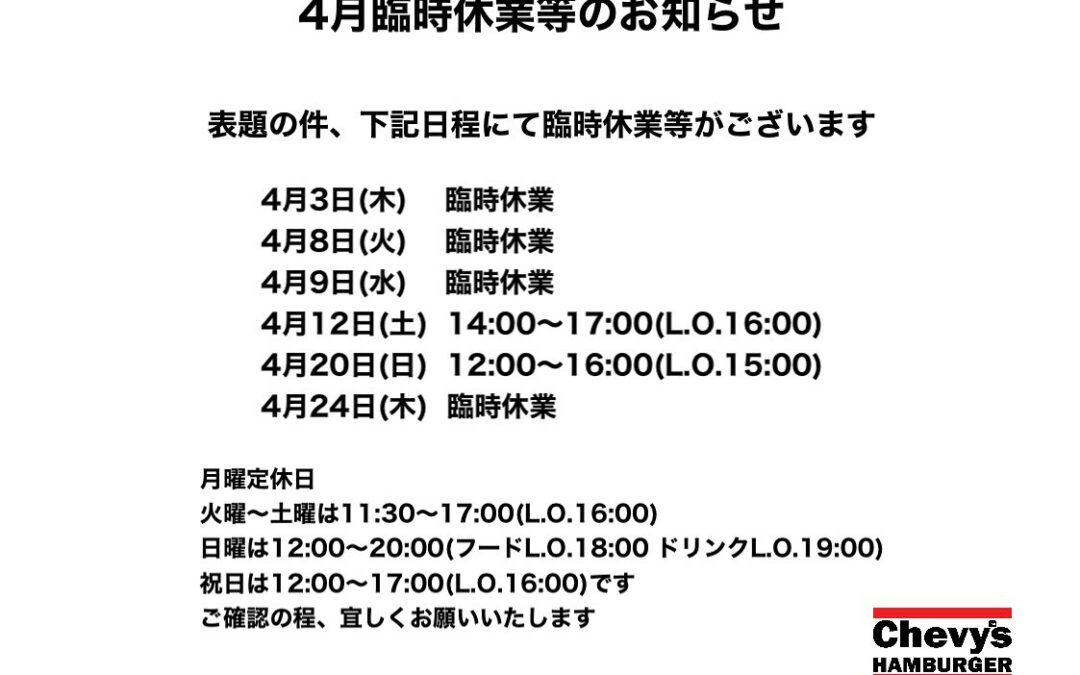 4月臨時休業等のお知らせ

表題の件、下記日程にて臨時休業等がございます

4月3日(木)　臨時休業
4月8日(火)　臨時休業
4月9日(水)　臨時休業
4月12日(土)　14:00〜17:00(L.O.16:00)
4月20日(日)　12:00〜16:00(L.O.15:00)
4月24日(木)　臨時休業

月曜定休日
火曜〜土曜は11:30〜17:00(L.O.16:00)
日曜は12:00〜20:00(フードL.O.18:00 ドリンクL.O.19:00)
祝日は12:00〜17:00(L.O.16:00)です
ご確認の程、宜しくお願いいたします

Chevy's
HAMBURGER